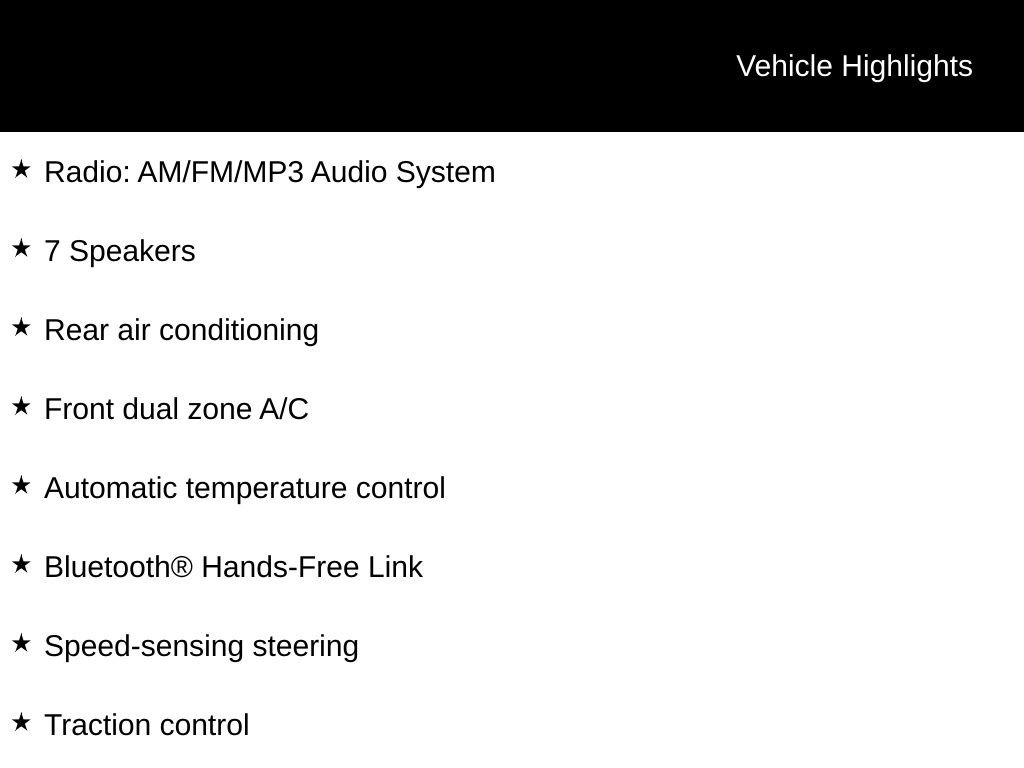 Vehicle Highlights

★ Radio: AM/FM/MP3 Audio System

★ 7 Speakers

★ Rear air conditioning

★ Front dual zone A/C

★ Automatic temperature control

★ Bluetooth® Hands-Free Link

★ Speed-sensing steering

★ Traction control